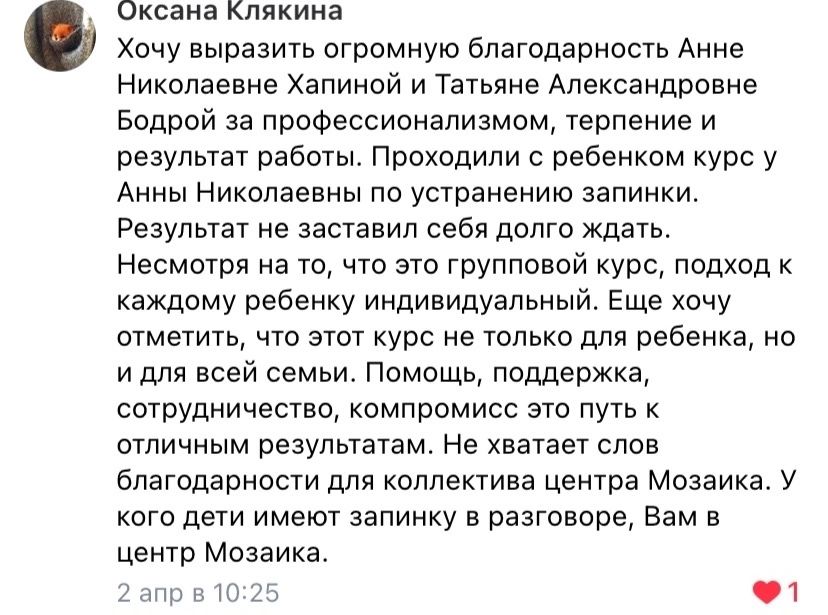 Оксана Клякина
Хочу выразить огромную благодарность Анне Николаевне Хапиной и Татьяне Александровне Бодрой за профессионализмом, терпение и результат работы. Проходили с ребенком курс у Анны Николаевны по устранению запинки. Результат не заставил себя долго ждать. Несмотря на то, что это групповой курс, подход к каждому ребенку индивидуальный. Еще хочу отметить, что этот курс не только для ребенка, но и для всей семьи. Помощь, поддержка, сотрудничество, компромисс это путь к отличным результатам. Не хватает слов благодарности для коллектива центра Мозаика. У кого дети имеют запинку в разговоре, Вам в центр Мозаика.
2 апр в 10:25
1